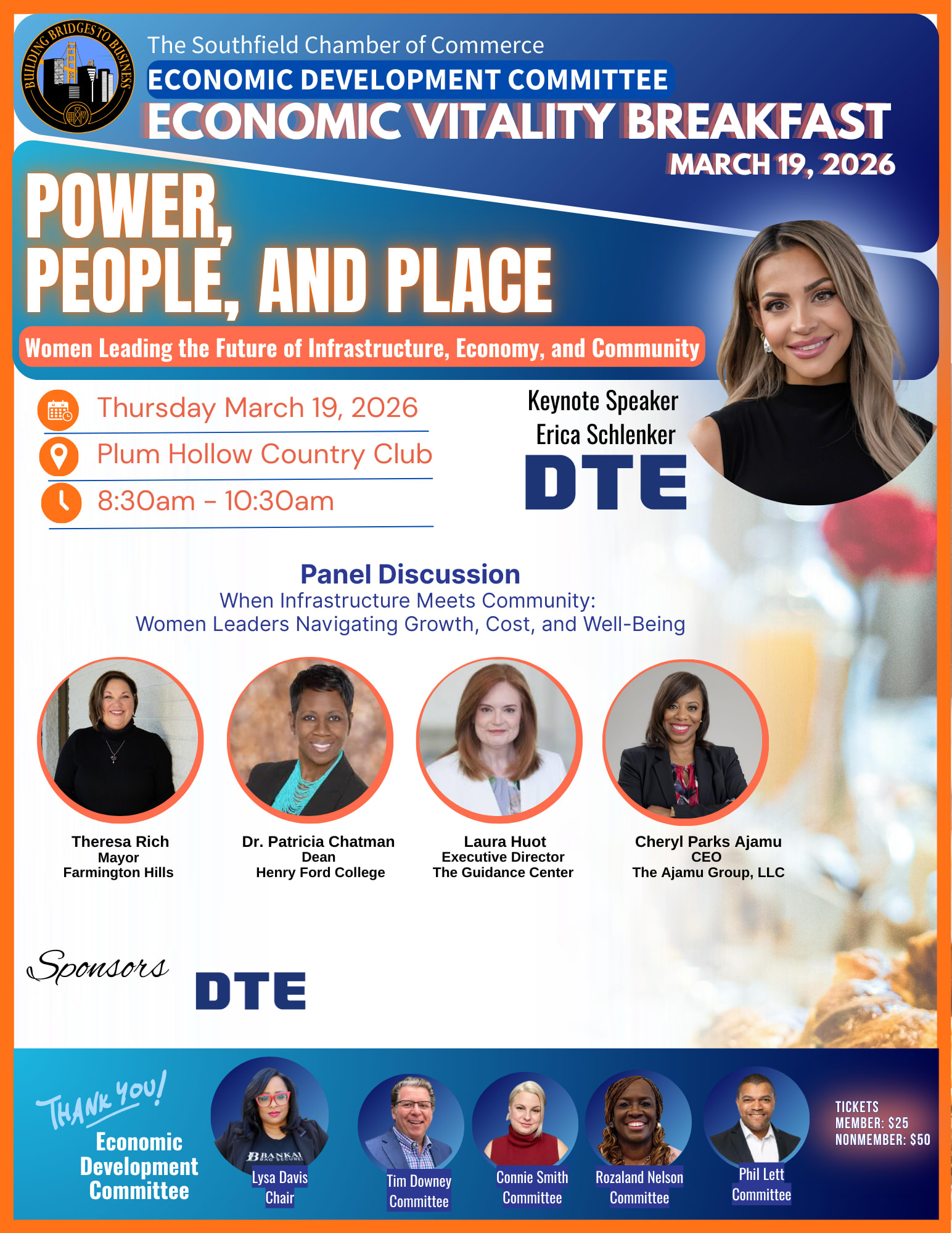 BUILDING BRIDGES TO BUSINESS

The Southfield Chamber of Commerce

ECONOMIC DEVELOPMENT COMMITTEE

ECONOMIC VITALITY BREAKFAST

MARCH 19, 2026

POWER,
PEOPLE, AND PLACE

Women Leading the Future of Infrastructure, Economy, and Community

Thursday March 19, 2026

Plum Hollow Country Club

8:30am - 10:30am

Keynote Speaker
Erica Schlenker
DTE

Panel Discussion
When Infrastructure Meets Community:
Women Leaders Navigating Growth, Cost, and Well-Being

Theresa Rich
Mayor
Farmington Hills

Dr. Patricia Chatman
Dean
Henry Ford College

Laura Huot
Executive Director
The Guidance Center

Cheryl Parks Ajamu
CEO
The Ajamu Group, LLC

Sponsors

DTE

THANK YOU!
Economic
Development
Committee

Lysa Davis
Chair

Tim Downey
Committee

Connie Smith
Committee

Rozaland Nelson
Committee

Phil Lett
Committee

TICKETS
MEMBER: $25
NONMEMBER: $50